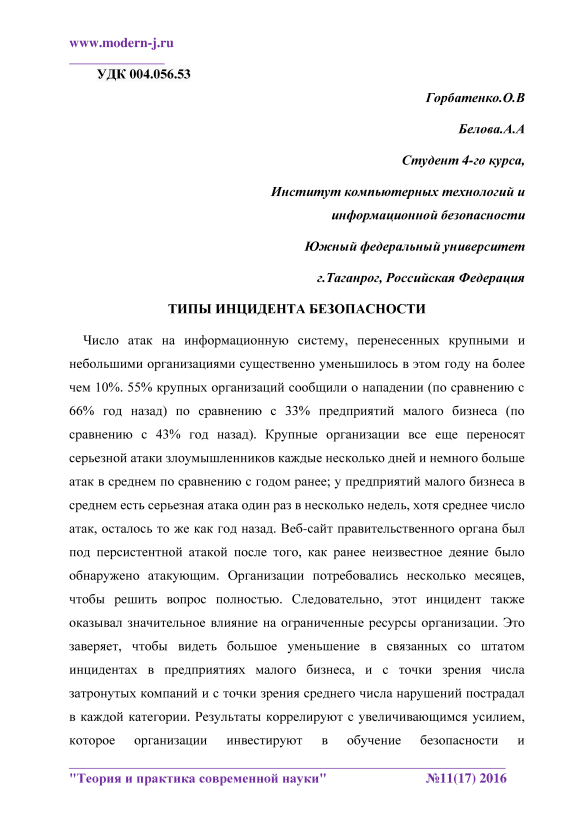 www.modern-j.ru

УДК 004.056.53

Горбатенко.О.В

Белова.А.А

Студент 4-го курса,

Институт компьютерных технологий и информационной безопасности

Южный федеральный университет

г.Таганрог, Российская Федерация

ТИПЫ ИНЦИДЕНТА БЕЗОПАСНОСТИ

Число атак на информационную систему, перенесенных крупными и небольшими организациями существенно уменьшилось в этом году на более чем 10%. 55% крупных организаций сообщили о нападении (по сравнению с 66% год назад) по сравнению с 33% предприятий малого бизнеса (по сравнению с 43% год назад). Крупные организации все еще переносят серьезной атаки злоумышленников каждые несколько дней и немного больше атак в среднем по сравнению с годом ранее; у предприятий малого бизнеса в среднем есть серьезная атака один раз в несколько недель, хотя среднее число атак, осталось то же как год назад. Веб-сайт правительственного органа был под персистентной атакой после того, как ранее неизвестное деяние было обнаружено атакующим. Организации потребовались несколько месяцев, чтобы решить вопрос полностью. Следовательно, этот инцидент также оказывал значительное влияние на ограниченные ресурсы организации. Это заверяет, чтобы видеть большое уменьшение в связанных со штатом инцидентах в предприятиях малого бизнеса, и с точки зрения числа затронутых компаний и с точки зрения среднего числа нарушений пострадал в каждой категории. Результаты коррелируют с увеличивающимся усилием, которое организации инвестируют в обучение безопасности и

"Теория и практика современной науки" №11(17) 2016